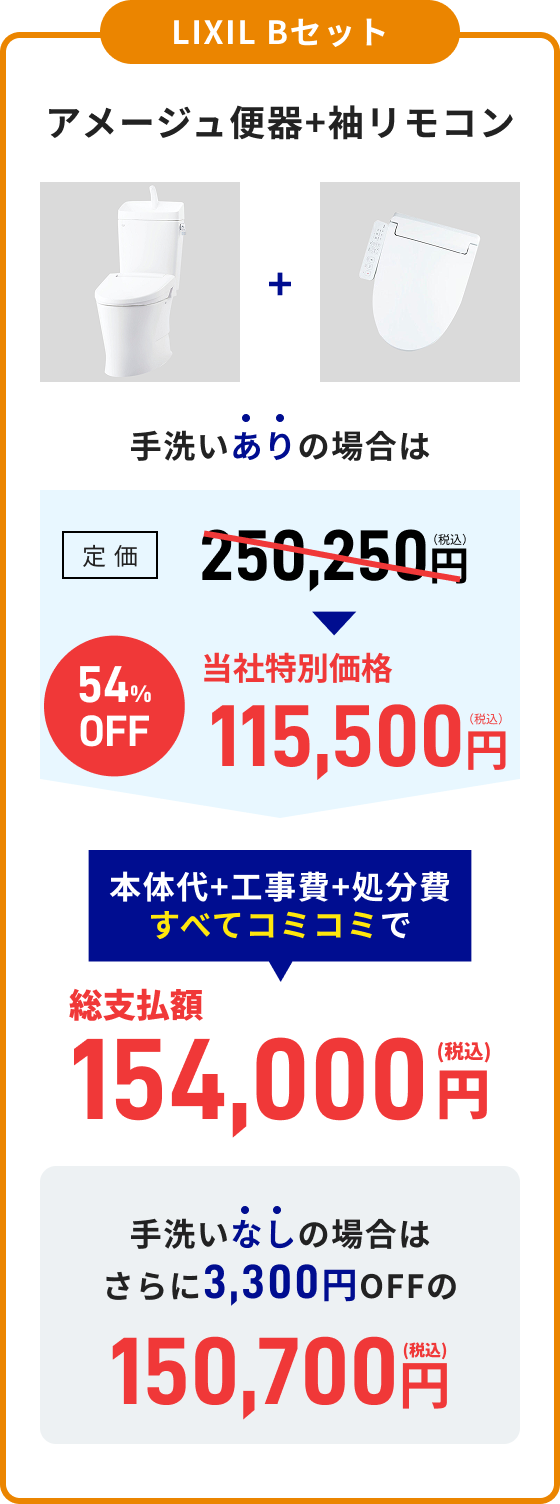 LIXIL Bセット

アメージュ便器+袖リモコン

+

手洗いありの場合は

定価 250,250円(税込)

54% OFF

当社特別価格
115,500円(税込)

本体代+工事費+処分費
すべてコミコミで

総支払額
154,000円(税込)

手洗いなしの場合は
さらに3,300円OFFの
150,700円(税込)